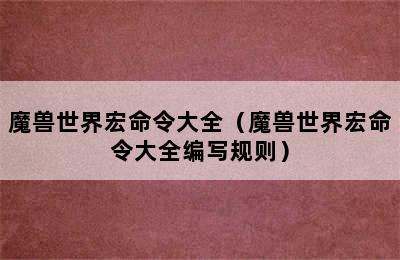 魔兽世界宏命令大全（魔兽世界宏命令大全编写规则）